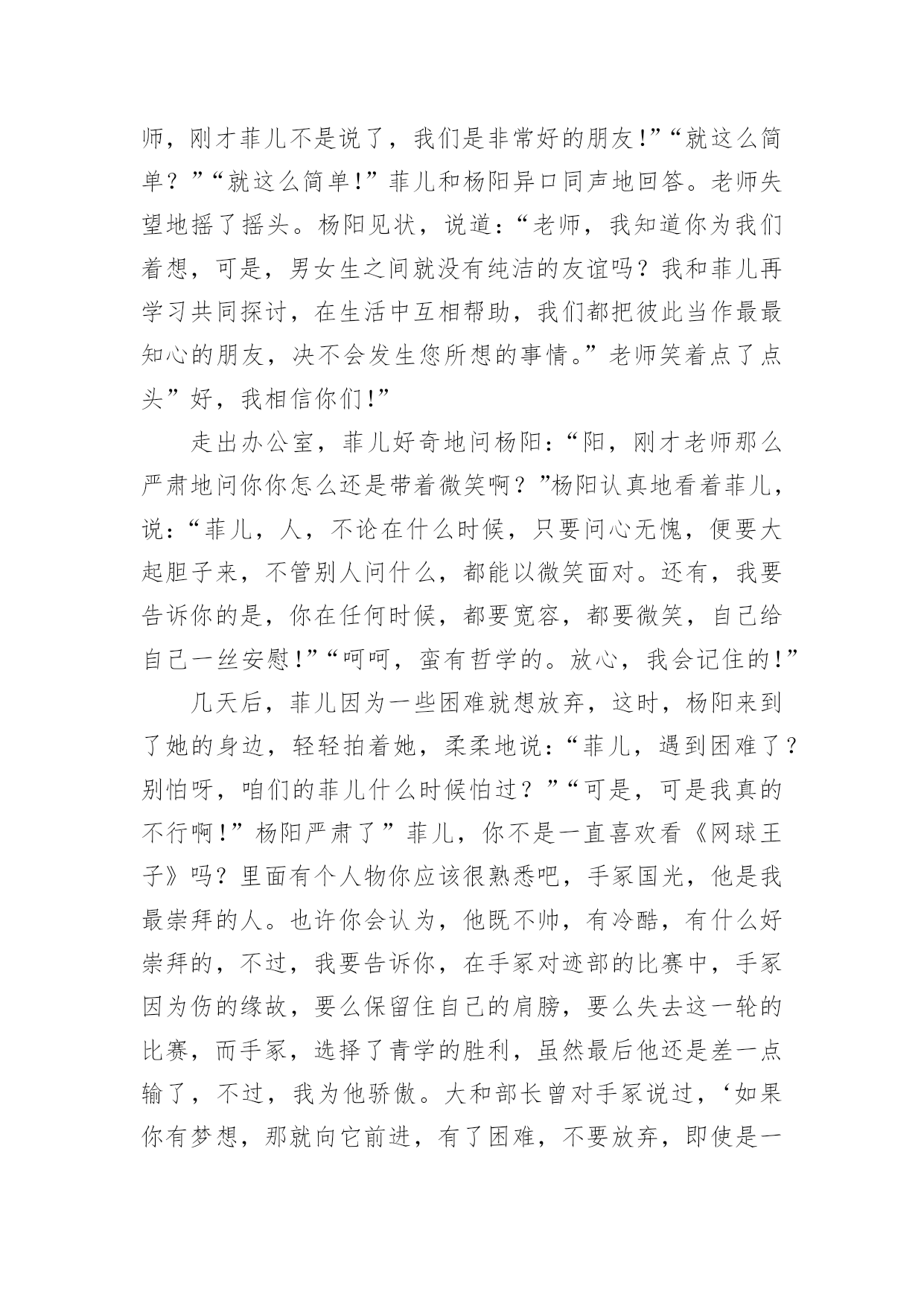 师，刚才菲儿不是说了，我们是非常好的朋友!”“就这么简单？”“就这么简单!”菲儿和杨阳异口同声地回答。老师失望地摇了摇头。杨阳见状，说道：“老师，我知道你为我们着想，可是，男女生之间就没有纯洁的友谊吗？我和菲儿再学习共同探讨，在生活中互相帮助，我们都把彼此当作最最知心的朋友，决不会发生您所想的事情。”老师笑着点了点头”好，我相信你们!”

走出办公室，菲儿好奇地问杨阳：“阳，刚才老师那么严肃地问你你怎么还是带着微笑啊？”杨阳认真地看着菲儿，说：“菲儿，人，不论在什么时候，只要问心无愧，便要大起胆子来，不管别人问什么，都能以微笑面对。还有，我要告诉你的是，你在任何时候，都要宽容，都要微笑，自己给自己一丝安慰!”“呵呵，蛮有哲学的。放心，我会记住的!”

几天后，菲儿因为一些困难就想放弃，这时，杨阳来到了她的身边，轻轻拍着她，柔柔地说：“菲儿，遇到困难了？别怕呀，咱们的菲儿什么时候怕过？”“可是，可是我真的不行啊!”杨阳严肃了”菲儿，你不是一直喜欢看《网球王子》吗？里面有个人物你应该很熟悉吧，手冢国光，他是我最崇拜的人。也许你会认为，他既不帅，有冷酷，有什么好崇拜的，不过，我要告诉你，在手冢对迹部的比赛中，手冢因为伤的缘故，要么保留住自己的肩膀，要么失去这一轮的比赛，而手冢，选择了青学的胜利，虽然最后他还是差一点输了，不过，我为他骄傲。大和部长曾对手冢说过，‘如果你有梦想，那就向它前进，有了困难，不要放弃，即使是一